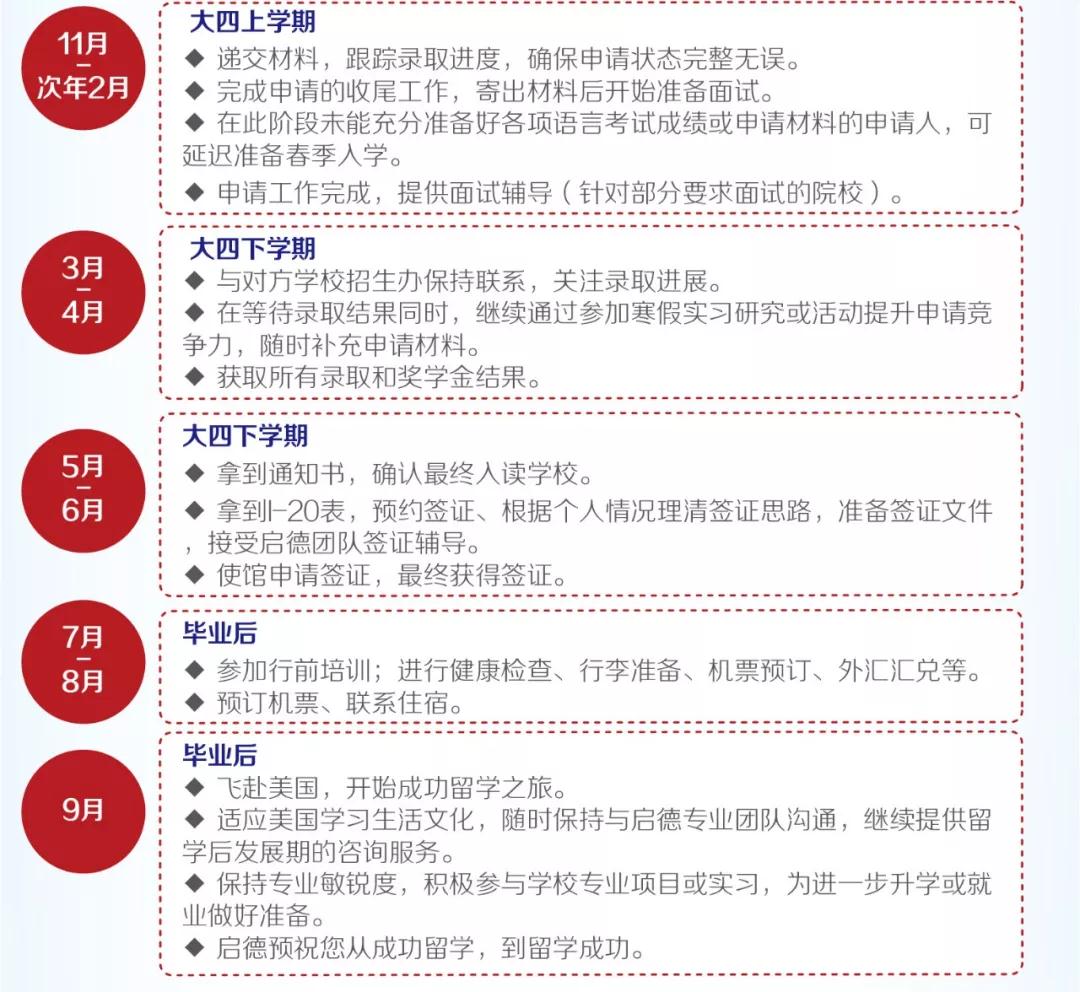 11月
-
次年2月

大四上学期
◆ 递交材料，跟踪录取进度，确保申请状态完整无误。
◆ 完成申请的收尾工作，寄出材料后开始准备面试。
◆ 在此阶段未能充分准备好各项语言考试成绩或申请材料的申请人，可延迟准备春季入学。
◆ 申请工作完成，提供面试辅导（针对部分要求面试的院校）。

3月
-
4月

大四下学期
◆ 与对方学校招生办保持联系，关注录取进展。
◆ 在等待录取结果同时，继续通过参加寒假实习研究或活动提升申请竞争力，随时补充申请材料。
◆ 获取所有录取和奖学金结果。

5月
-
6月

大四下学期
◆ 拿到通知书，确认最终入读学校。
◆ 拿到I-20表，预约签证、根据个人情况理清签证思路，准备签证文件，接受启德团队签证辅导。
◆ 使馆申请签证，最终获得签证。

7月
-
8月

毕业后
◆ 参加行前培训；进行健康检查、行李准备、机票预订、外汇汇兑等。
◆ 预订机票、联系住宿。

9月

毕业后
◆ 飞赴美国，开始成功留学之旅。
◆ 适应美国学习生活文化，随时保持与启德专业团队沟通，继续提供留学后发展期的咨询服务。
◆ 保持专业敏锐度，积极参与学校专业项目或实习，为进一步升学或就业做好准备。
◆ 启德预祝您从成功留学，到留学成功。